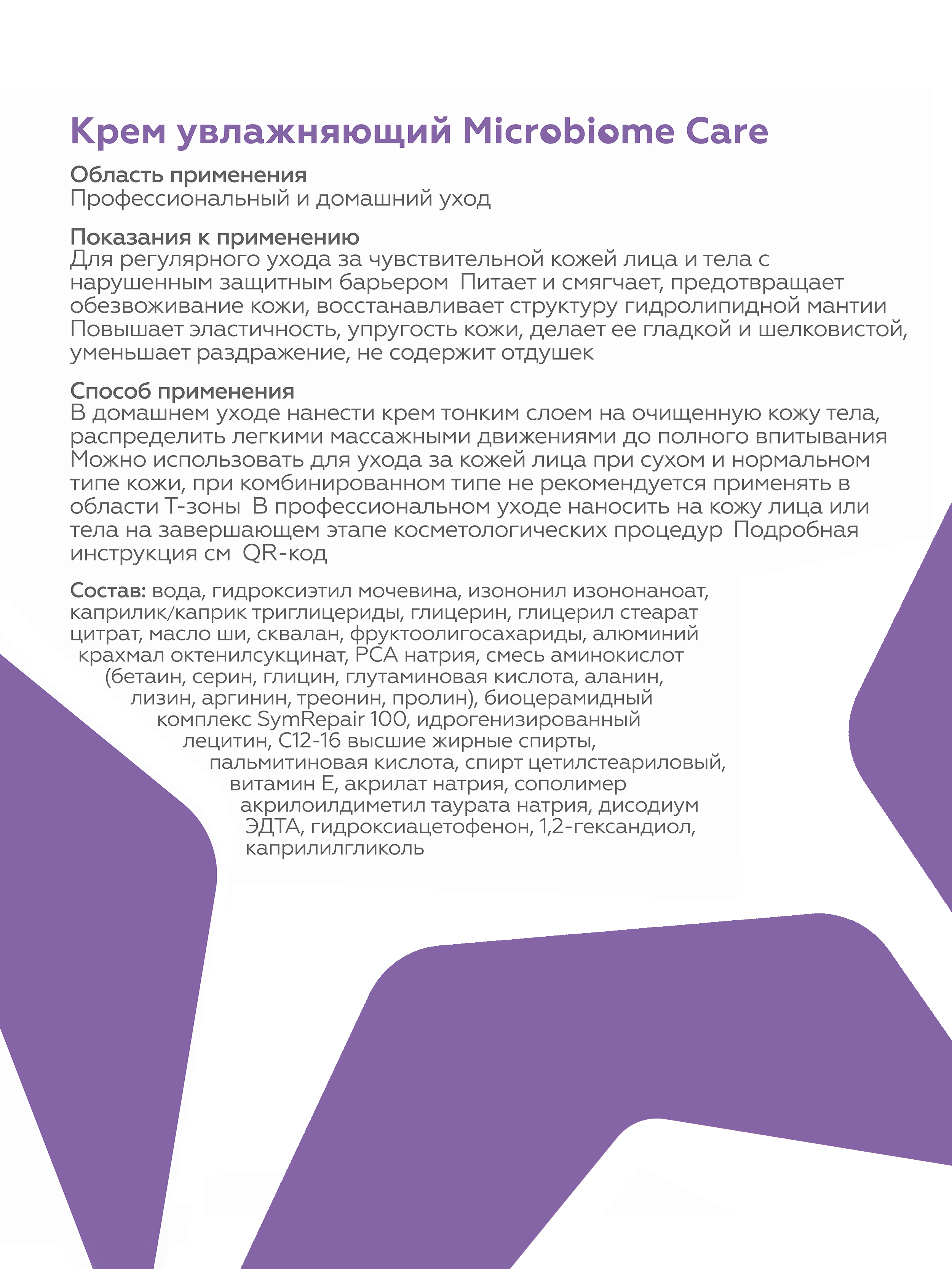 Крем увлажняющий Microbiome Care

Область применения
Профессиональный и домашний уход

Показания к применению
Для регулярного ухода за чувствительной кожей лица и тела с нарушенным защитным барьером Питает и смягчает, предотвращает обезвоживание кожи, восстанавливает структуру гидролипидной мантии Повышает эластичность, упругость кожи, делает ее гладкой и шелковистой, уменьшает раздражение, не содержит отдушек

Способ применения
В домашнем уходе нанести крем тонким слоем на очищенную кожу тела, распределить легкими массажными движениями до полного впитывания Можно использовать для ухода за кожей лица при сухом и нормальном типе кожи, при комбинированном типе не рекомендуется применять в области Т-зоны В профессиональном уходе наносить на кожу лица или тела на завершающем этапе косметологических процедур Подробная инструкция см QR-код

Состав: вода, гидроксиэтил мочевина, изононил изононаноат, каприлик/каприк триглицериды, глицерин, глицерил стеарат цитрат, масло ши, сквалан, фруктоолигосахариды, алюминий крахмал октенилсукцинат, PCA натрия, смесь аминокислот (бетаин, серин, глицин, глутаминовая кислота, аланин, лизин, аргинин, треонин, пролин), биоцерамидный комплекс SymRepair 100, идрогенизированный лецитин, C12-16 высшие жирные спирты, пальмитиновая кислота, спирт цетилстеариловый, витамин Е, акрилат натрия, сополимер акрилоилдиметил таурата натрия, дисодиум ЭДТА, гидроксиацетофенон, 1,2-гександиол, каприлилгликоль